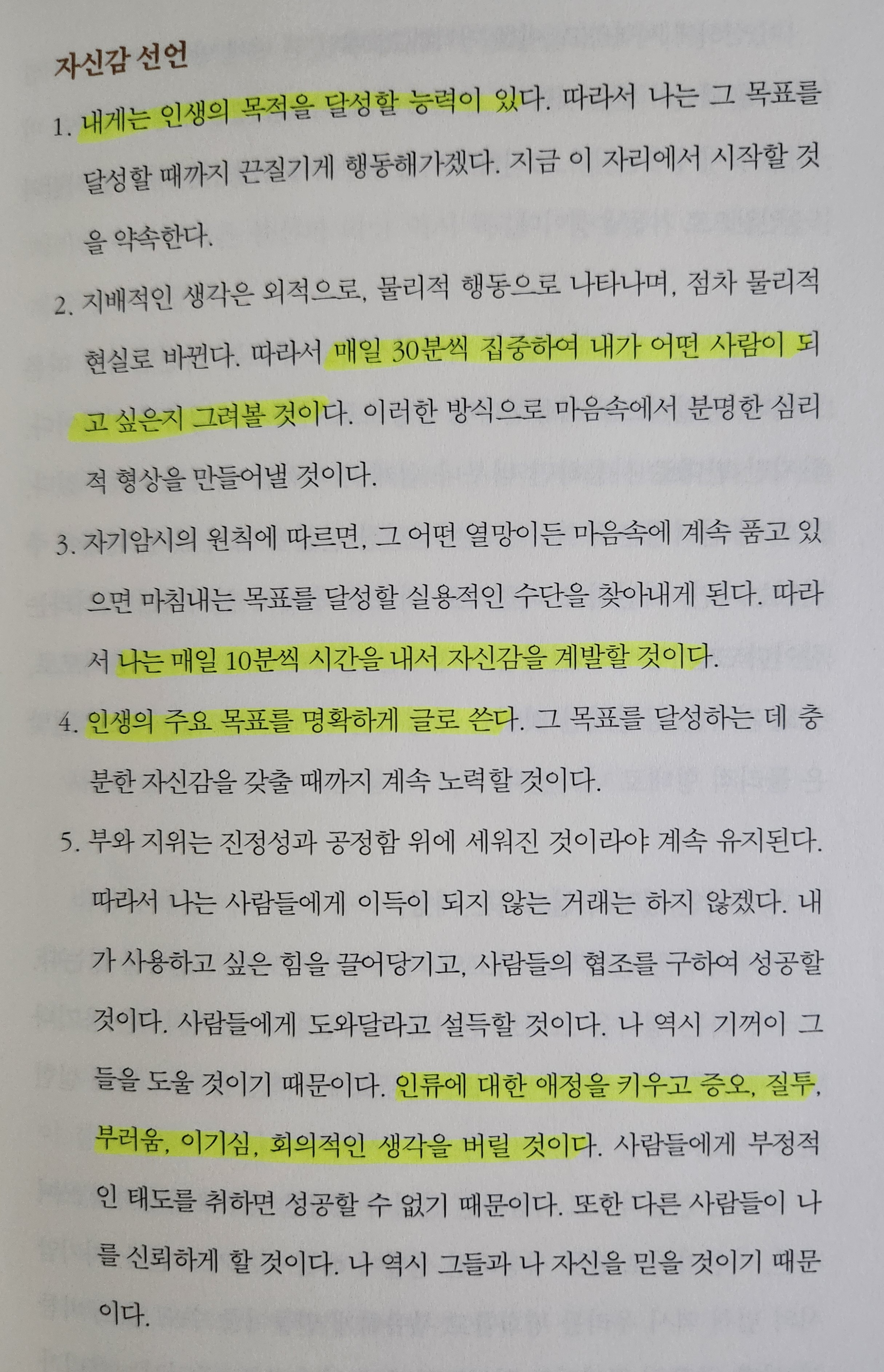 자신감 선언

1. 내게는 인생의 목적을 달성할 능력이 있다. 따라서 나는 그 목표를 달성할 때까지 끈질기게 행동해가겠다. 지금 이 자리에서 시작할 것을 약속한다.

2. 지배적인 생각은 외적으로, 물리적 행동으로 나타나며, 점차 물리적 현실로 바뀐다. 따라서 매일 30분씩 집중하여 내가 어떤 사람이 되고 싶은지 그려볼 것이다. 이러한 방식으로 마음속에서 분명한 심리적 형상을 만들어낼 것이다.

3. 자기암시의 원칙에 따르면, 그 어떤 열망이든 마음속에 계속 품고 있으면 마침내는 목표를 달성할 실용적인 수단을 찾아내게 된다. 따라서 나는 매일 10분씩 시간을 내서 자신감을 계발할 것이다.

4. 인생의 주요 목표를 명확하게 글로 쓴다. 그 목표를 달성하는 데 충분한 자신감을 갖출 때까지 계속 노력할 것이다.

5. 부와 지위는 진정성과 공정함 위에 세워진 것이라야 계속 유지된다. 따라서 나는 사람들에게 이득이 되지 않는 거래는 하지 않겠다. 내가 사용하고 싶은 힘을 끌어당기고, 사람들의 협조를 구하여 성공할 것이다. 사람들에게 도와달라고 설득할 것이다. 나 역시 기꺼이 그들을 도울 것이기 때문이다. 인류에 대한 애정을 키우고 증오, 질투, 부러움, 이기심, 회의적인 생각을 버릴 것이다. 사람들에게 부정적인 태도를 취하면 성공할 수 없기 때문이다. 또한 다른 사람들이 나를 신뢰하게 할 것이다. 나 역시 그들과 나 자신을 믿을 것이기 때문이다.